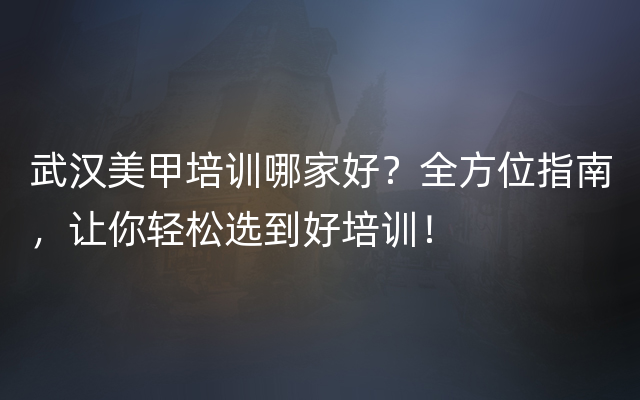 武汉美甲培训哪家好？全方位指南，让你轻松选到好培训！